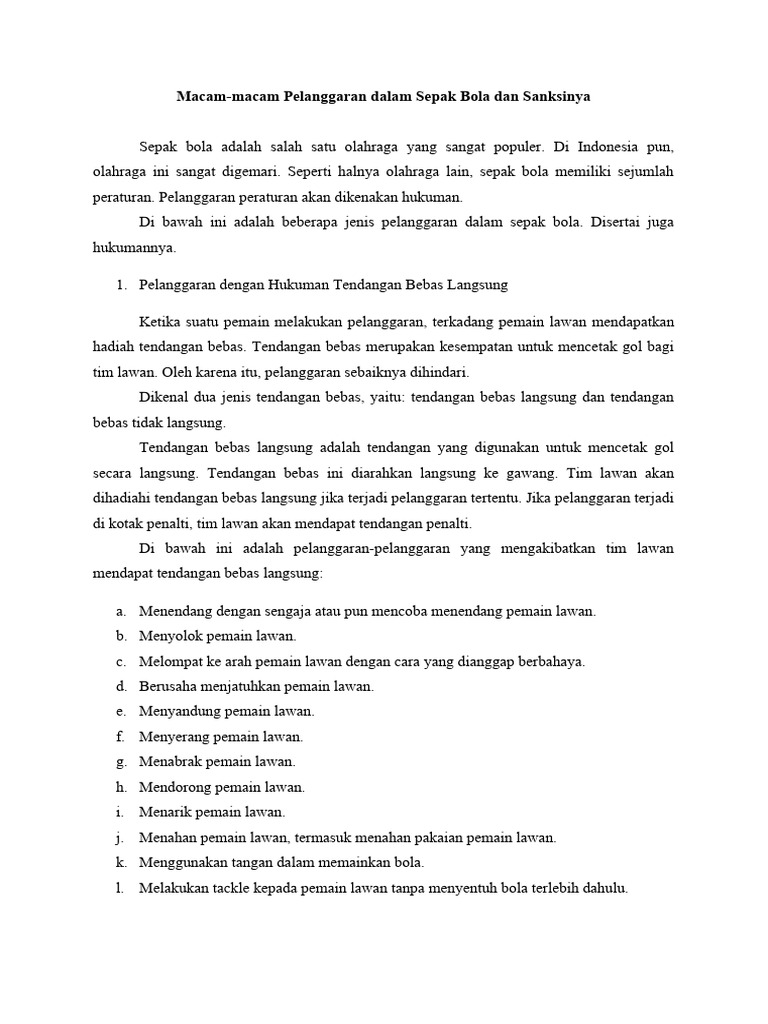 Macam-macam Pelanggaran dalam Sepak Bola dan Sanksinya

Sepak bola adalah salah satu olahraga yang sangat populer. Di Indonesia pun, olahraga ini sangat digemari. Seperti halnya olahraga lain, sepak bola memiliki sejumlah peraturan. Pelanggaran peraturan akan dikenakan hukuman.

Di bawah ini adalah beberapa jenis pelanggaran dalam sepak bola. Disertai juga hukumannya.

1. Pelanggaran dengan Hukuman Tendangan Bebas Langsung

Ketika suatu pemain melakukan pelanggaran, terkadang pemain lawan mendapatkan hadiah tendangan bebas. Tendangan bebas merupakan kesempatan untuk mencetak gol bagi tim lawan. Oleh karena itu, pelanggaran sebaiknya dihindari.

Dikenal dua jenis tendangan bebas, yaitu: tendangan bebas langsung dan tendangan bebas tidak langsung.

Tendangan bebas langsung adalah tendangan yang digunakan untuk mencetak gol secara langsung. Tendangan bebas ini diarahkan langsung ke gawang. Tim lawan akan dihadiahi tendangan bebas langsung jika terjadi pelanggaran tertentu. Jika pelanggaran terjadi di kotak penalti, tim lawan akan mendapat tendangan penalti.

Di bawah ini adalah pelanggaran-pelanggaran yang mengakibatkan tim lawan mendapat tendangan bebas langsung:

a. Menendang dengan sengaja atau pun mencoba menendang pemain lawan.
b. Menyolok pemain lawan.
c. Melompat ke arah pemain lawan dengan cara yang dianggap berbahaya.
d. Berusaha menjatuhkan pemain lawan.
e. Menyandung pemain lawan.
f. Menyerang pemain lawan.
g. Menabrak pemain lawan.
h. Mendorong pemain lawan.
i. Menarik pemain lawan.
j. Menahan pemain lawan, termasuk menahan pakaian pemain lawan.
k. Menggunakan tangan dalam memainkan bola.
l. Melakukan tackle kepada pemain lawan tanpa menyentuh bola terlebih dahulu.